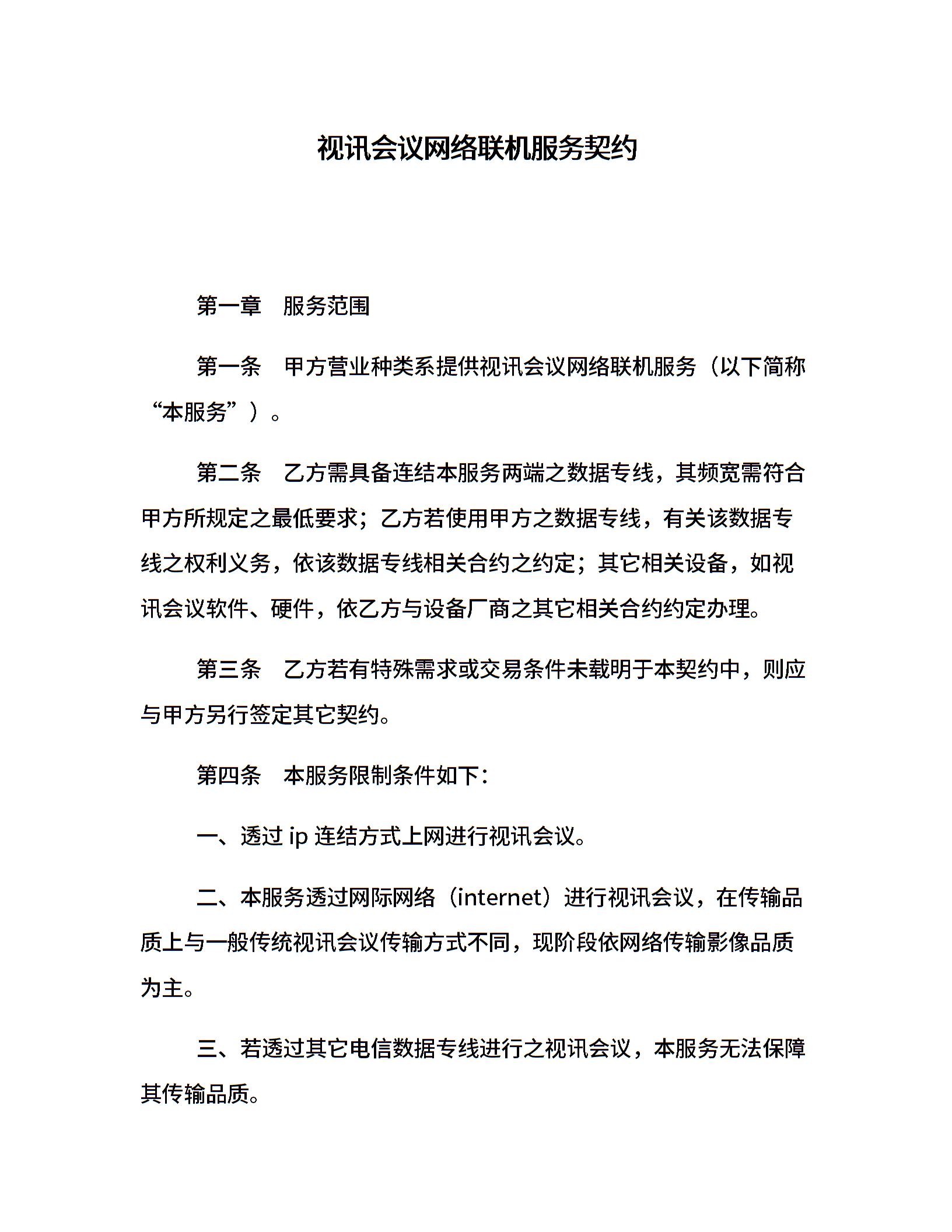 视讯会议网络联机服务契约

第一章　服务范围

第一条　甲方营业种类系提供视讯会议网络联机服务（以下简称“本服务”）。

第二条　乙方需具备连结本服务两端之数据专线，其频宽需符合甲方所规定之最低要求；乙方若使用甲方之数据专线，有关该数据专线之权利义务，依该数据专线相关合约之约定；其它相关设备，如视讯会议软件、硬件，依乙方与设备厂商之其它相关合约约定办理。

第三条　乙方若有特殊需求或交易条件未载明于本契约中，则应与甲方另行签定其它契约。

第四条　本服务限制条件如下：

一、透过 ip 连结方式上网进行视讯会议。

二、本服务透过网际网络（internet）进行视讯会议，在传输品质上与一般传统视讯会议传输方式不同，现阶段依网络传输影像品质为主。

三、若透过其它电信数据专线进行之视讯会议，本服务无法保障其传输品质。